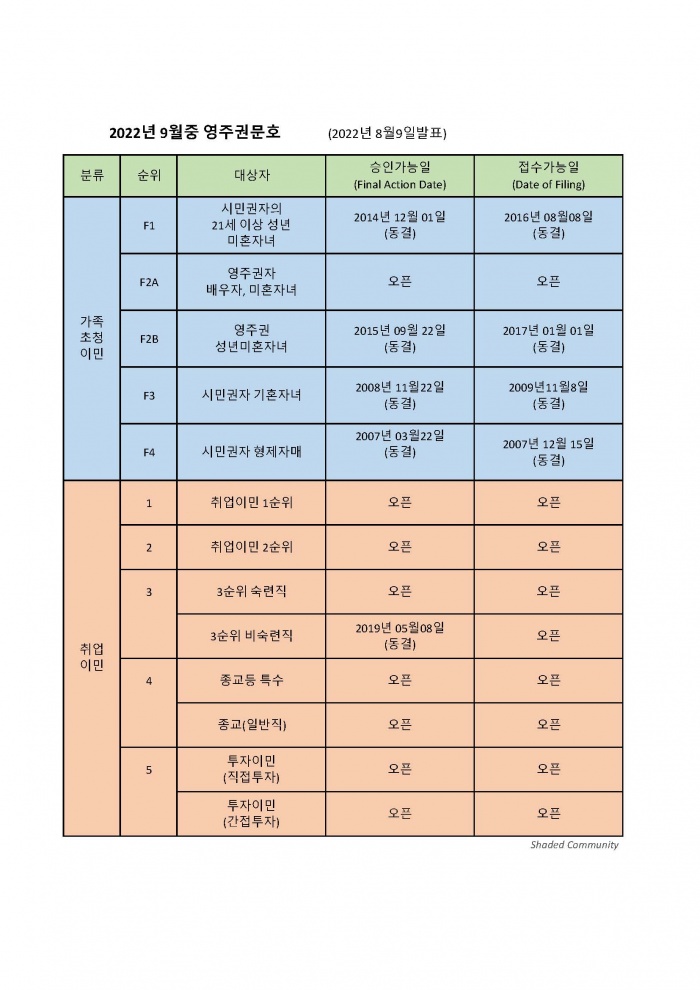 2022년 9월중 영주권문호 (2022년 8월9일발표)

| 분류 | 순위 | 대상자 | 승인가능일 (Final Action Date) | 접수가능일 (Date of Filing) |
|---|---|---|---|---|
| 가족 초청 이민 | F1 | 시민권자의 21세 이상 성년 미혼자녀 | 2014년 12월 01일 (동결) | 2016년 08월08일 (동결) |
| | F2A | 영주권자 배우자, 미혼자녀 | 오픈 | 오픈 |
| | F2B | 영주권 성년미혼자녀 | 2015년 09월 22일 (동결) | 2017년 01월 01일 (동결) |
| | F3 | 시민권자 기혼자녀 | 2008년 11월22일 (동결) | 2009년11월8일 (동결) |
| | F4 | 시민권자 형제자매 | 2007년 03월22일 (동결) | 2007년 12월 15일 (동결) |
| 취업 이민 | 1 | 취업이민 1순위 | 오픈 | 오픈 |
| | 2 | 취업이민 2순위 | 오픈 | 오픈 |
| | 3 | 3순위 숙련직 | 오픈 | 오픈 |
| | | 3순위 비숙련직 | 2019년 05월08일 (동결) | 오픈 |
| | 4 | 종교등 특수 | 오픈 | 오픈 |
| | | 종교(일반직) | 오픈 | 오픈 |
| | 5 | 투자이민 (직접투자) | 오픈 | 오픈 |
| | | 투자이민 (간접투자) | 오픈 | 오픈 |

Shaded Community